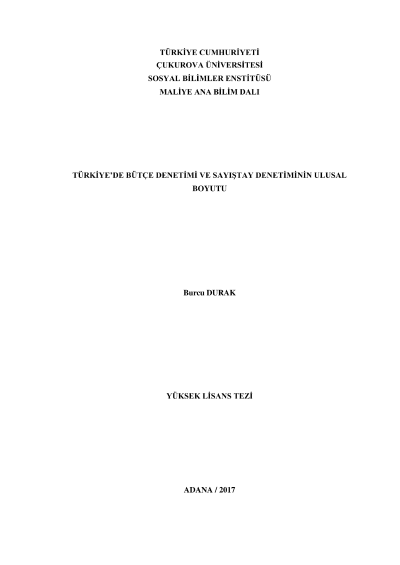 TÜRKİYE CUMHURİYETİ
ÇUKUROVA ÜNİVERSİTESİ
SOSYAL BİLİMLER ENSTİTÜSÜ
MALİYE ANA BİLİM DALI

TÜRKİYE'DE BÜTÇE DENETİMİ VE SAYIŞTAY DENETİMİNİN ULUSAL BOYUTU

Burcu DURAK

YÜKSEK LİSANS TEZİ

ADANA / 2017